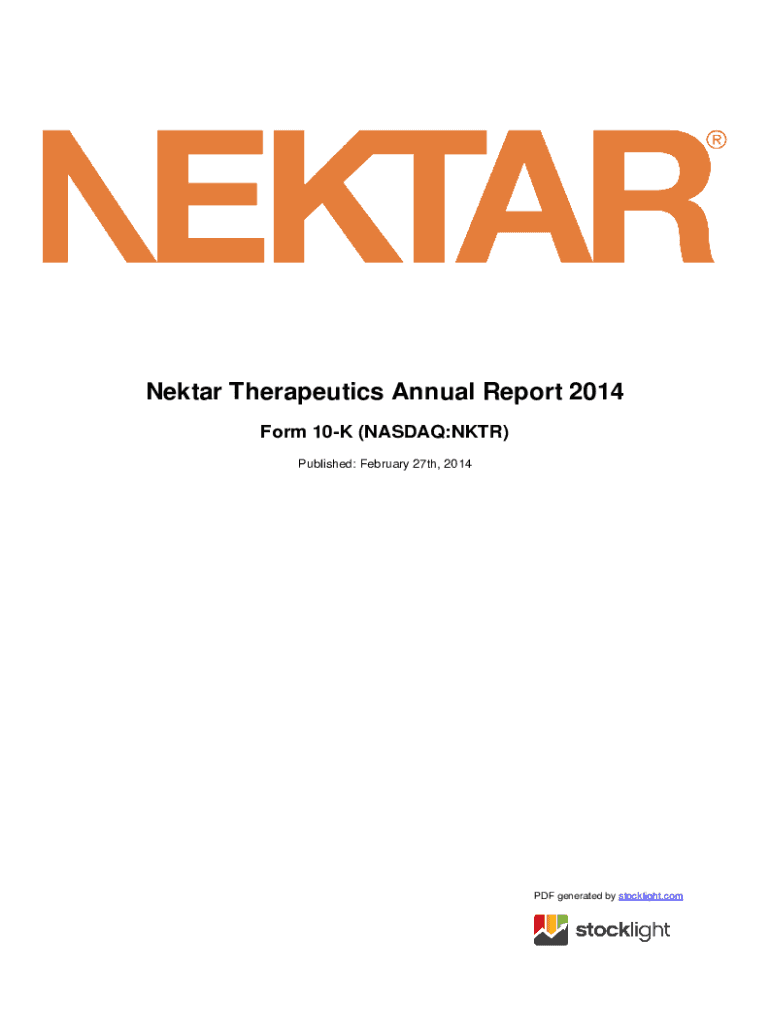 NEKTAR®

Nektar Therapeutics Annual Report 2014

Form 10-K (NASDAQ:NKTR)

Published: February 27th, 2014

PDF generated by stocklight.com

stocklight